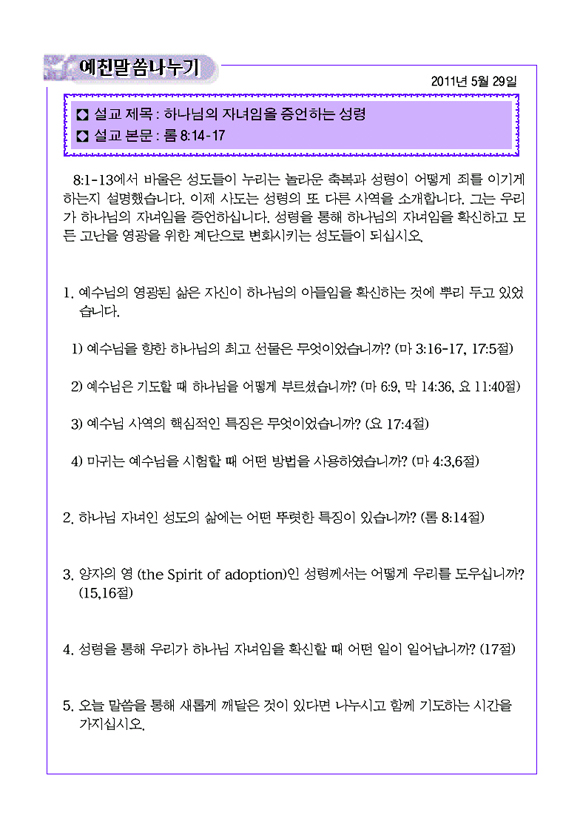 예친말씀나누기

2011년 5월 29일

◘ 설교 제목 : 하나님의 자녀임을 증언하는 성령
◘ 설교 본문 : 롬 8:14-17

8:1-13에서 바울은 성도들이 누리는 놀라운 축복과 성령이 어떻게 죄를 이기게 하는지 설명했습니다. 이제 사도는 성령의 또 다른 사역을 소개합니다. 그는 우리가 하나님의 자녀임을 증언하십니다. 성령을 통해 하나님의 자녀임을 확신하고 모든 고난을 영광을 위한 계단으로 변화시키는 성도들이 되십시오.

1. 예수님의 영광된 삶은 자신이 하나님의 아들임을 확신하는 것에 뿌리 두고 있었습니다.

1) 예수님을 향한 하나님의 최고 선물은 무엇이었습니까? (마 3:16-17, 17:5절)

2) 예수님은 기도할 때 하나님을 어떻게 부르셨습니까? (마 6:9, 막 14:36, 요 11:40절)

3) 예수님 사역의 핵심적인 특징은 무엇이었습니까? (요 17:4절)

4) 마귀는 예수님을 시험할 때 어떤 방법을 사용하였습니까? (마 4:3,6절)

2. 하나님 자녀인 성도의 삶에는 어떤 뚜렷한 특징이 있습니까? (롬 8:14절)

3. 양자의 영 (the Spirit of adoption)인 성령께서는 어떻게 우리를 도우십니까? (15,16절)

4. 성령을 통해 우리가 하나님 자녀임을 확신할 때 어떤 일이 일어납니까? (17절)

5. 오늘 말씀을 통해 새롭게 깨달은 것이 있다면 나누시고 함께 기도하는 시간을 가지십시오.